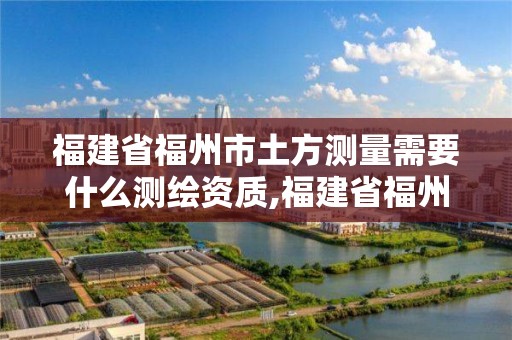 福建省福州市土方测量需要什么测绘资质,福建省福州